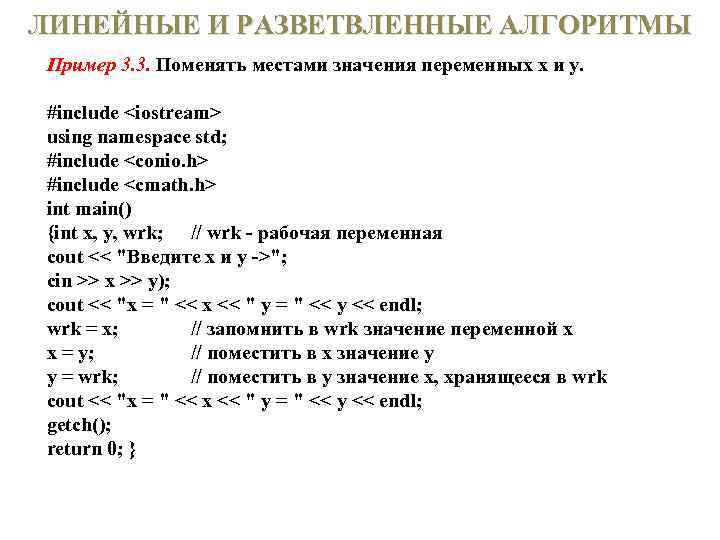 ЛИНЕЙНЫЕ И РАЗВЕТВЛЕННЫЕ АЛГОРИТМЫ

Пример 3.3. Поменять местами значения переменных x и y.

#include <iostream>
using namespace std;
#include <conio.h>
#include <cmath.h>
int main()
{int x, y, wrk; // wrk - рабочая переменная
cout << "Введите x и y ->";
cin >> x >> y);
cout << "x = " << x << " y = " << y << endl;
wrk = x; // запомнить в wrk значение переменной x
x = y; // поместить в x значение y
y = wrk; // поместить в y значение x, хранящееся в wrk
cout << "x = " << x << " y = " << y << endl;
getch();
return 0; }